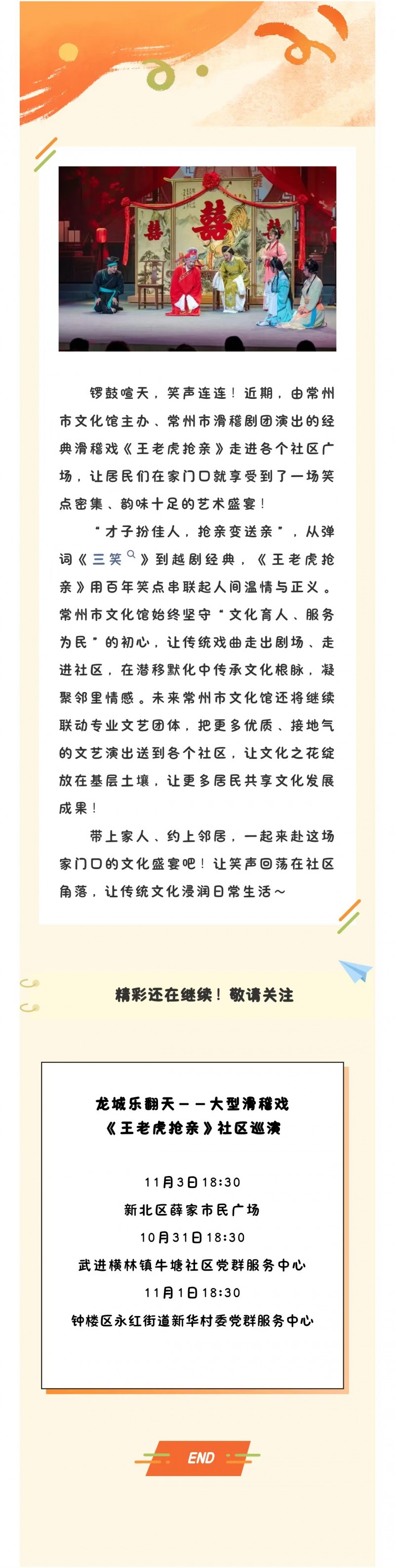 锣鼓喧天，笑声连连！近期，由常州市文化馆主办、常州市滑稽剧团演出的经典滑稽戏《王老虎抢亲》走进各个社区广场，让居民们在家门口就享受到了一场笑点密集、韵味十足的艺术盛宴！

“才子扮佳人，抢亲变送亲”，从弹词《三笑》到越剧经典，《王老虎抢亲》用百年笑点串联起人间温情与正义。常州市文化馆始终坚守“文化育人、服务为民”的初心，让传统戏曲走出剧场、走进社区，在潜移默化中传承文化根脉，凝聚邻里情感。未来常州市文化馆还将继续联动专业文艺团体，把更多优质、接地气的文艺演出送到各个社区，让文化之花绽放在基层土壤，让更多居民共享文化发展成果！

带上家人、约上邻居，一起来赴这场家门口的文化盛宴吧！让笑声回荡在社区角落，让传统文化浸润日常生活～

精彩还在继续！敬请关注

龙城乐翻天——大型滑稽戏
《王老虎抢亲》社区巡演

11月3日18:30
新北区薛家市民广场
10月31日18:30
武进横林镇牛塘社区党群服务中心
11月1日18:30
钟楼区永红街道新华村委党群服务中心

END